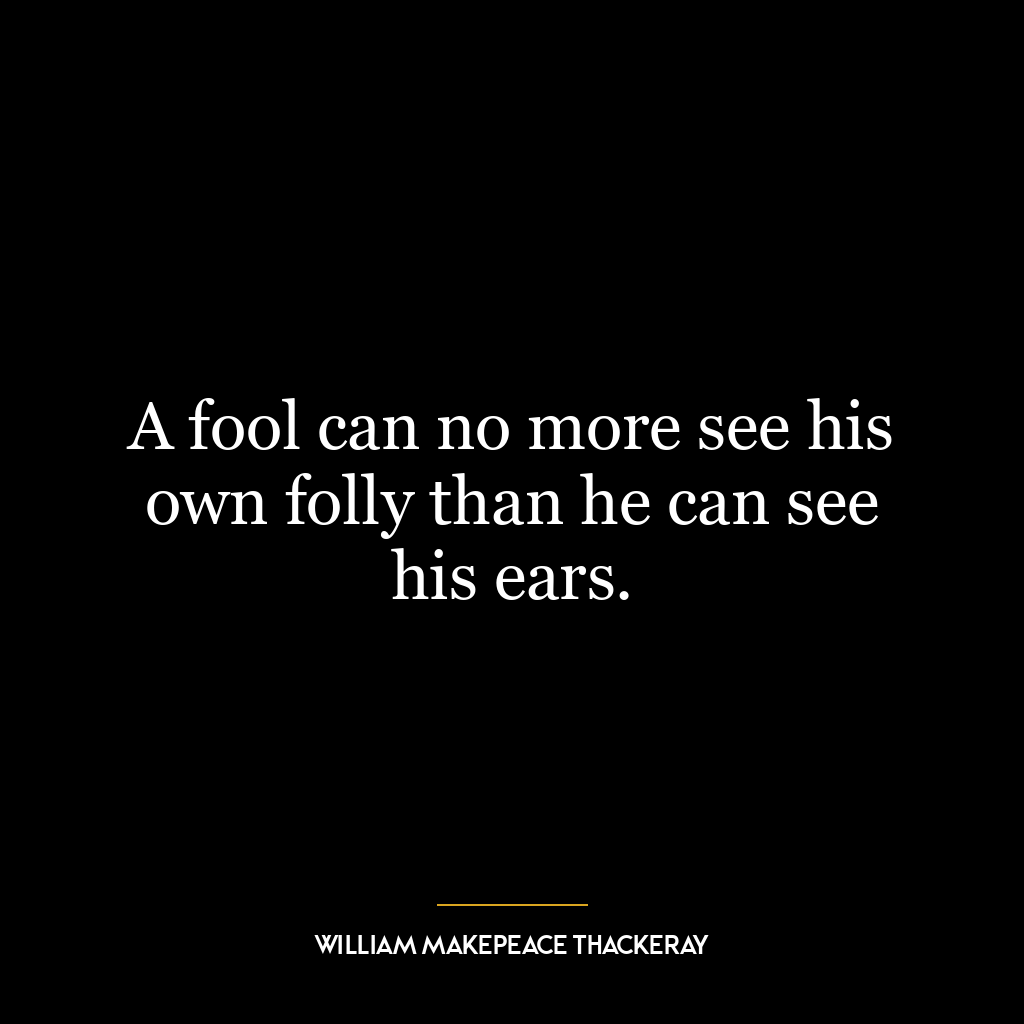 A fool can no more see his own folly than he can see his ears.

WILLIAM MAKEPEACE THACKERAY